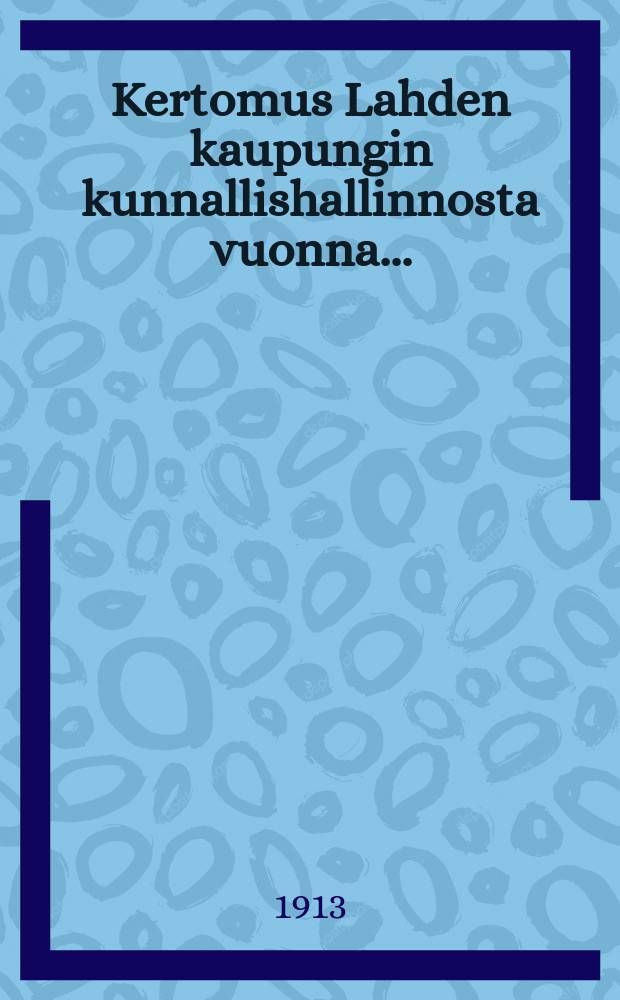 Kertomus Lahden kaupungin kunnallishallinnosta vuonna...

1913